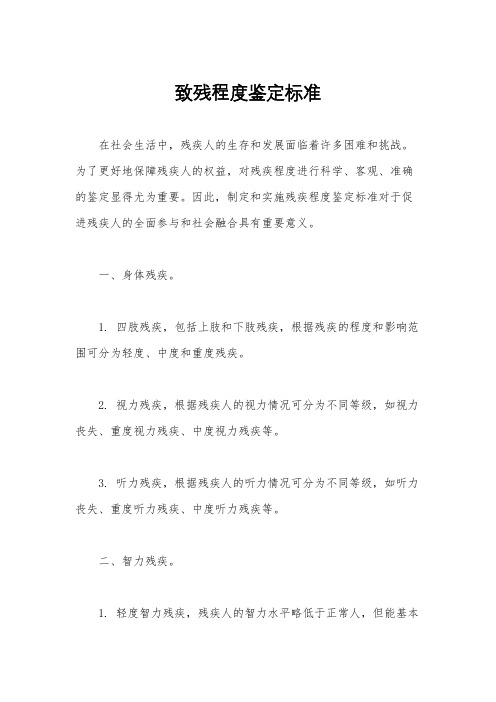 致残程度鉴定标准

在社会生活中，残疾人的生存和发展面临着许多困难和挑战。为了更好地保障残疾人的权益，对残疾程度进行科学、客观、准确的鉴定显得尤为重要。因此，制定和实施残疾程度鉴定标准对于促进残疾人的全面参与和社会融合具有重要意义。

一、身体残疾。

1. 四肢残疾，包括上肢和下肢残疾，根据残疾的程度和影响范围可分为轻度、中度和重度残疾。

2. 视力残疾，根据残疾人的视力情况可分为不同等级，如视力丧失、重度视力残疾、中度视力残疾等。

3. 听力残疾，根据残疾人的听力情况可分为不同等级，如听力丧失、重度听力残疾、中度听力残疾等。

二、智力残疾。

1. 轻度智力残疾，残疾人的智力水平略低于正常人，但能基本